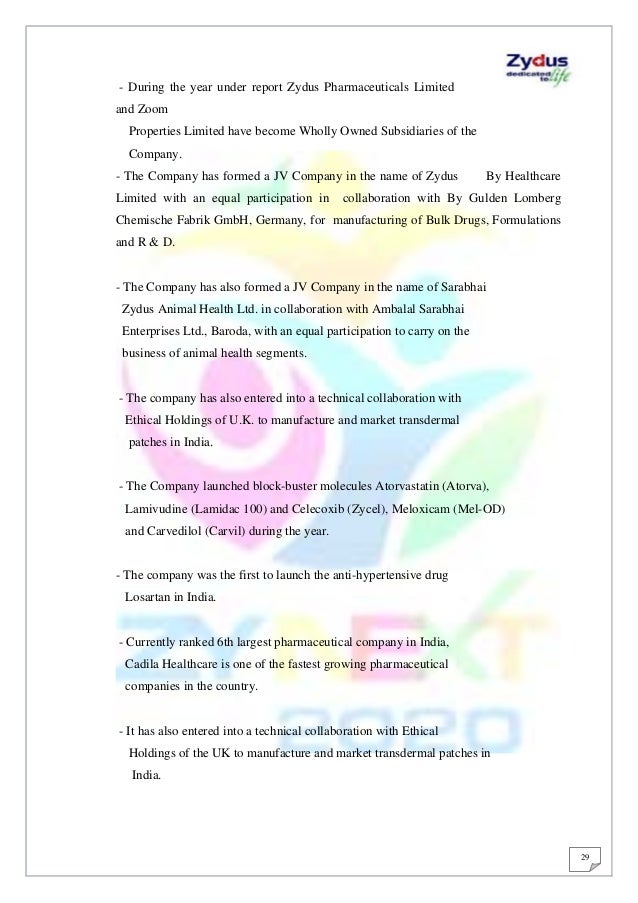 Zydus dedicated to life

- During the year under report Zydus Pharmaceuticals Limited and Zoom Properties Limited have become Wholly Owned Subsidiaries of the Company.

- The Company has formed a JV Company in the name of Zydus By Healthcare Limited with an equal participation in collaboration with By Gulden Lomberg Chemische Fabrik GmbH, Germany, for manufacturing of Bulk Drugs, Formulations and R & D.

- The Company has also formed a JV Company in the name of Sarabhai Zydus Animal Health Ltd. in collaboration with Ambalal Sarabhai Enterprises Ltd., Baroda, with an equal participation to carry on the business of animal health segments.

- The company has also entered into a technical collaboration with Ethical Holdings of U.K. to manufacture and market transdermal patches in India.

- The Company launched block-buster molecules Atorvastatin (Atorva), Lamivudine (Lamidac 100) and Celecoxib (Zycel), Meloxicam (Mel-OD) and Carvedilol (Carvil) during the year.

- The company was the first to launch the anti-hypertensive drug Losartan in India.

- Currently ranked 6th largest pharmaceutical company in India, Cadila Healthcare is one of the fastest growing pharmaceutical companies in the country.

- It has also entered into a technical collaboration with Ethical Holdings of the UK to manufacture and market transdermal patches in India.

29